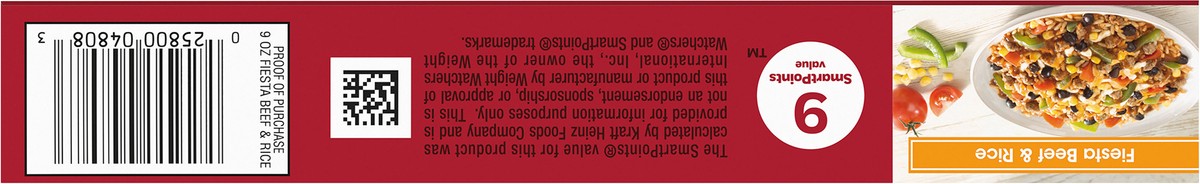 Fiesta Beef & Rice

9
SmartPoints
value
TM

The SmartPoints® value for this product was calculated by Kraft Heinz Foods Company and is provided for information purposes only. This is not an endorsement, sponsorship, or approval of this product or manufacturer by Weight Watchers International, Inc., the owner of the Weight Watchers® and SmartPoints® trademarks.

PROOF OF PURCHASE
9 OZ FIESTA BEEF & RICE

0 25800 04808 3